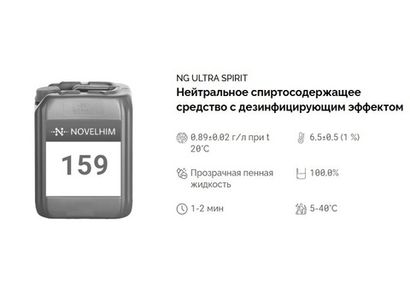 N NOVELHIM

159

NG ULTRA SPIRIT

Нейтральное спиртосодержащее средство с дезинфицирующим эффектом

0.89±0.02 г/л при t 20°C

6.5±0.5 (1 %)

Прозрачная пенная жидкость

100.0%

1-2 мин

5-40°C